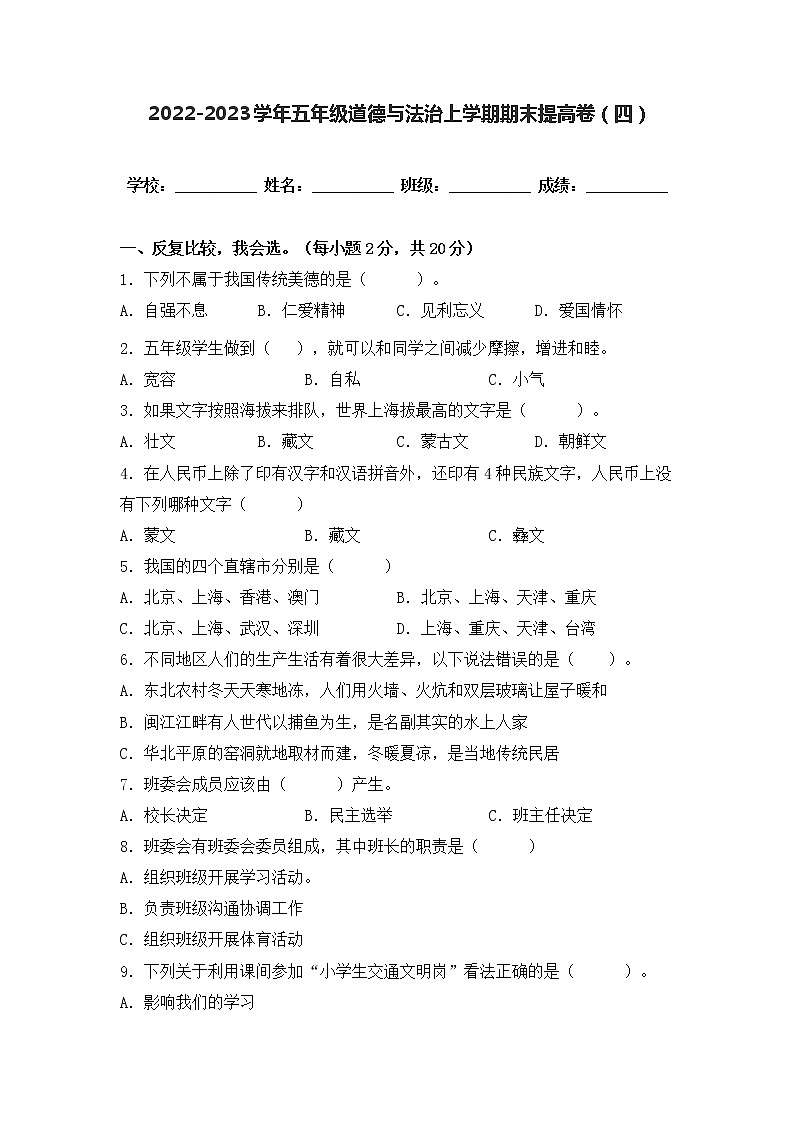 2022-2023学年五年级道德与法治上学期期末提高卷（四）

学校：__________ 姓名：__________ 班级：__________ 成绩：__________

一、反复比较，我会选。（每小题2分，共20分）

1. 下列不属于我国传统美德的是（　　）。

A. 自强不息　B. 仁爱精神　C. 见利忘义　D. 爱国情怀

2. 五年级学生做到（　），就可以和同学之间减少摩擦，增进和睦。

A. 宽容　B. 自私　C. 小气

3. 如果文字按照海拔来排队，世界上海拔最高的文字是（　　）。

A. 壮文　B. 藏文　C. 蒙古文　D. 朝鲜文

4. 在人民币上除了印有汉字和汉语拼音外，还印有4种民族文字，人民币上没有下列哪种文字（　　）

A. 蒙文　B. 藏文　C. 彝文

5. 我国的四个直辖市分别是（　　）

A. 北京、上海、香港、澳门　B. 北京、上海、天津、重庆

C. 北京、上海、武汉、深圳　D. 上海、重庆、天津、台湾

6. 不同地区人们的生产生活有着很大差异，以下说法错误的是（　　）。

A. 东北农村冬天天寒地冻，人们用火墙、火炕和双层玻璃让屋子暖和

B. 闽江江畔有人世代以捕鱼为生，是名副其实的水上人家

C. 华北平原的窑洞就地取材而建，冬暖夏凉，是当地传统民居

7. 班委会成员应该由（　　）产生。

A. 校长决定　B. 民主选举　C. 班主任决定

8. 班委会有班委会委员组成，其中班长的职责是（　　）

A. 组织班级开展学习活动。

B. 负责班级沟通协调工作

C. 组织班级开展体育活动

9. 下列关于利用课间参加“小学生交通文明岗”看法正确的是（　　）。

A. 影响我们的学习